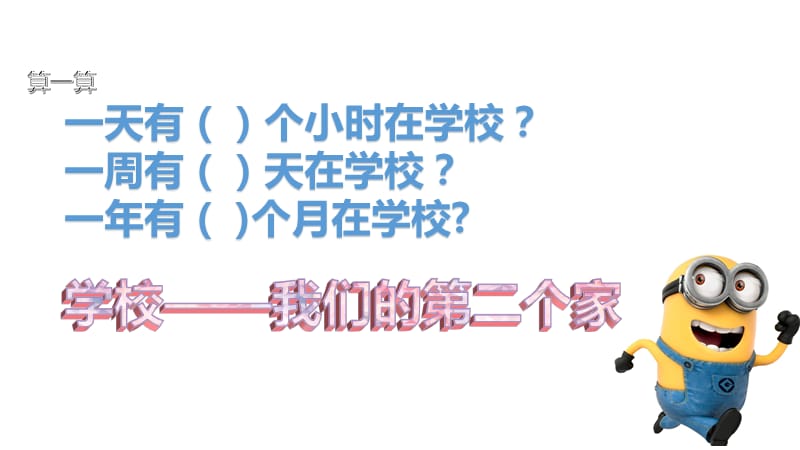 算一算

一天有（ ）个小时在学校？
一周有（ ）天在学校？
一年有（ )个月在学校?

学校——我们的第二个家